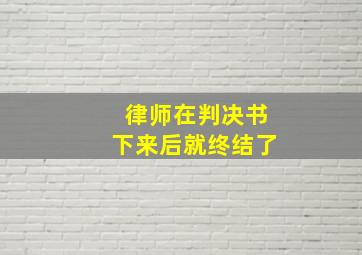 律师在判决书
下来后就终结了